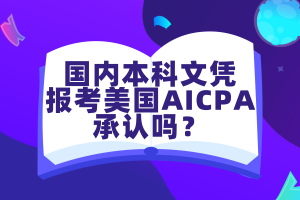 国内本科文凭
报考美国AICPA
承认吗？